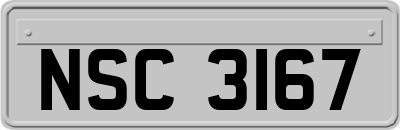 NSC 3167